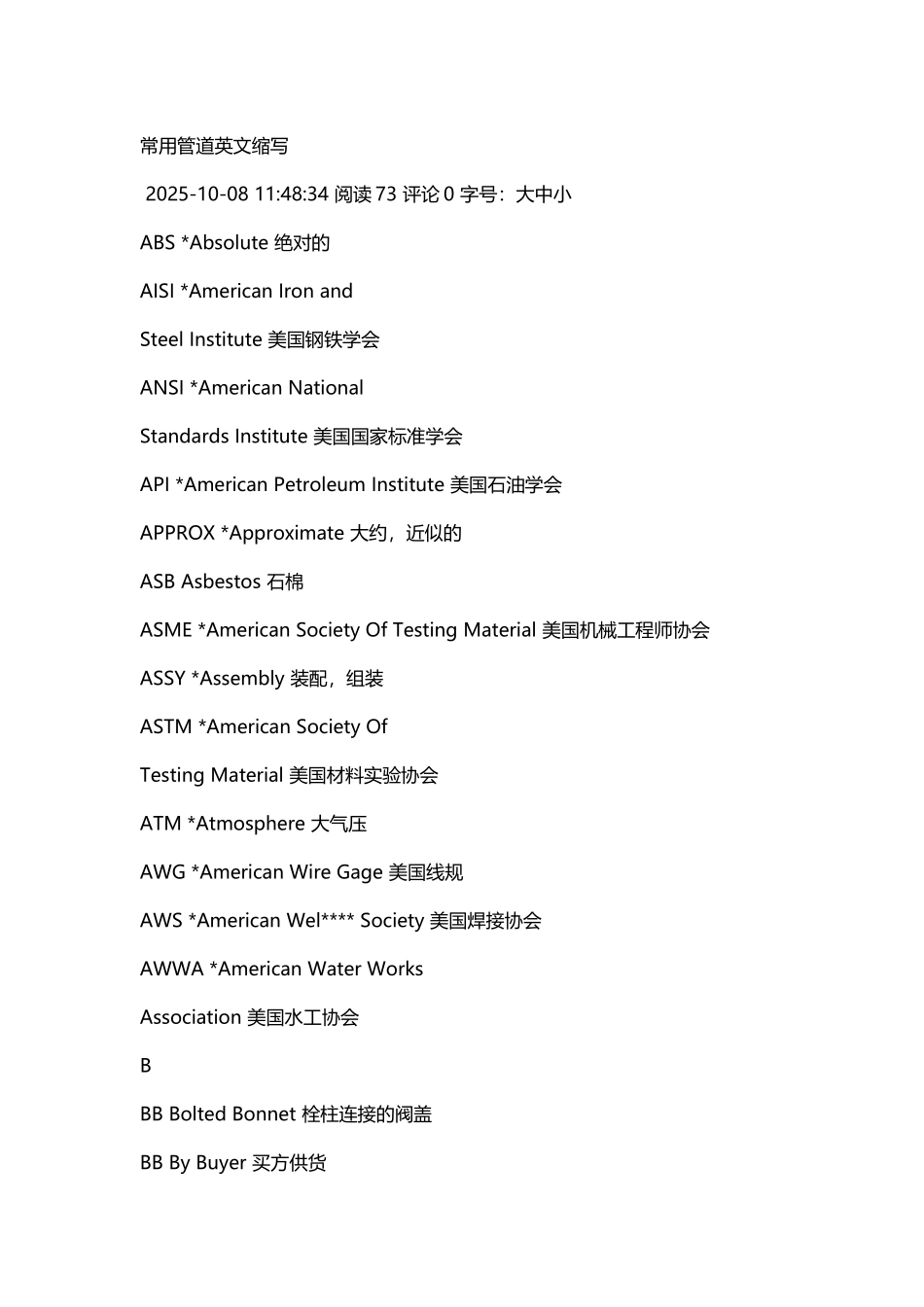 常用管道英文缩写

2025-10-08 11:48:34 阅读 73 评论 0 字号：大中小

ABS *Absolute 绝对的

AISI *American Iron and

Steel Institute 美国钢铁学会

ANSI *American National

Standards Institute 美国国家标准学会

API *American Petroleum Institute 美国石油学会

APPROX *Approximate 大约，近似的

ASB Asbestos 石棉

ASME *American Society Of Testing Material 美国机械工程师协会

ASSY *Assembly 装配，组装

ASTM *American Society Of

Testing Material 美国材料实验协会

ATM *Atmosphere 大气压

AWG *American Wire Gage 美国线规

AWS *American Wel**** Society 美国焊接协会

AWWA *American Water Works

Association 美国水工协会

B

BB Bolted Bonnet 栓柱连接的阀盖

BB By Buyer 买方供货